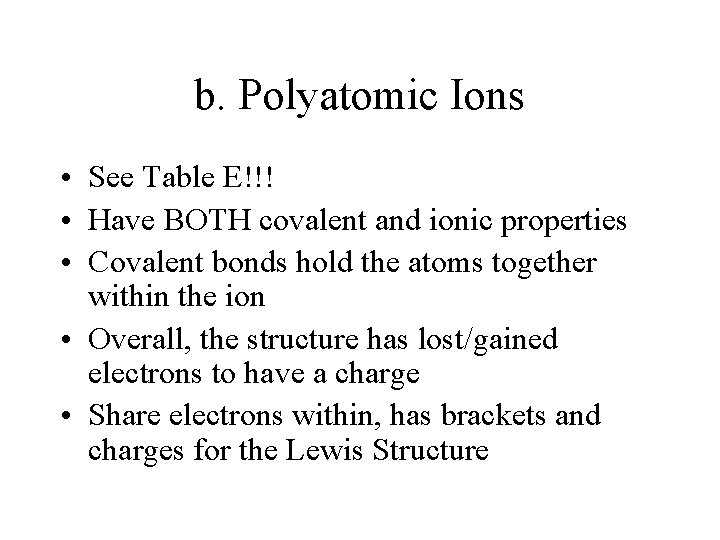 b. Polyatomic Ions

• See Table E!!!
• Have BOTH covalent and ionic properties
• Covalent bonds hold the atoms together within the ion
• Overall, the structure has lost/gained electrons to have a charge
• Share electrons within, has brackets and charges for the Lewis Structure